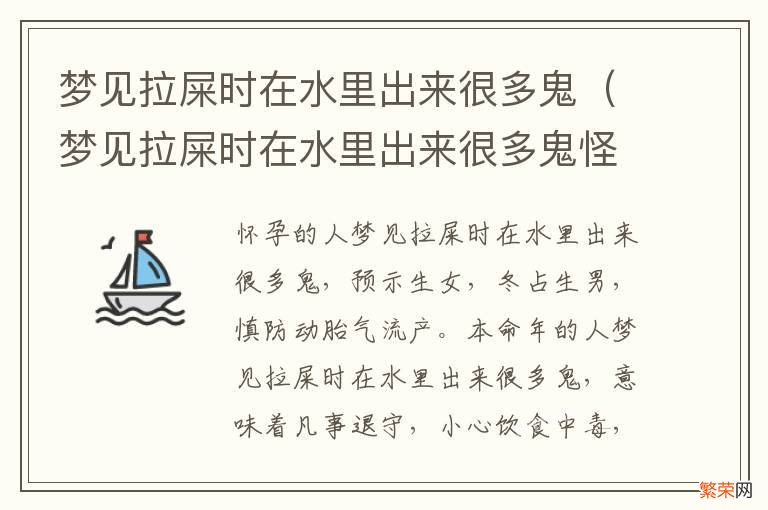 梦见拉屎时在水里出来很多鬼（梦见拉屎时在水里出来很多鬼怪

怀孕的人梦见拉屎时在水里出来很多鬼，预示生女，冬占生男，慎防动胎气流产。本命年的人梦见拉屎时在水里出来很多鬼，意味着凡事退守，小心饮食中毒，

繁荣网